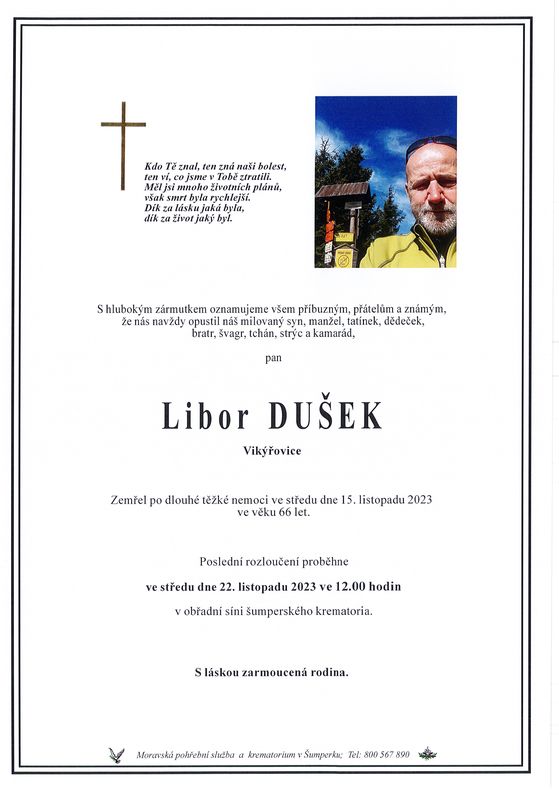 Kdo Tě znal, ten zná naši bolest,
ten ví, co jsme v Tobě ztratili.
Měl jsi mnoho životních plánů,
však smrt byla rychlejší.
Dík za lásku jaká byla,
dík za život jaký byl.

S hlubokým zármutkem oznamujeme všem příbuzným, přátelům a známým, že nás navždy opustil náš milovaný syn, manžel, tatínek, dědeček, bratr, švagr, tchán, strýc a kamarád,

pan

Libor DUŠEK

Vikýřovice

Zemřel po dlouhé těžké nemoci ve středu dne 15. listopadu 2023 ve věku 66 let.

Poslední rozloučení proběhne

ve středu dne 22. listopadu 2023 ve 12.00 hodin

v obřadní síni šumperského krematoria.

S láskou zarmoucená rodina.

Moravská pohřební služba a krematorium v Šumperku; Tel: 800 567 890